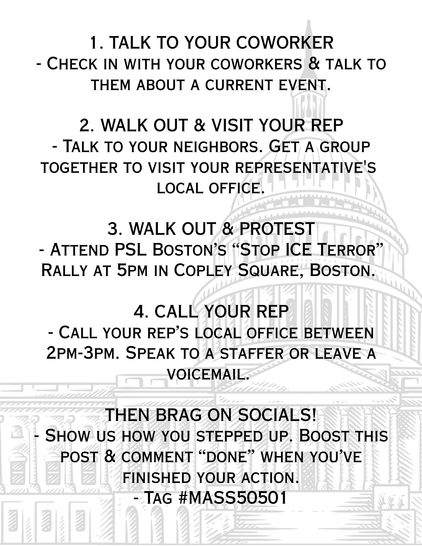 1. TALK TO YOUR COWORKER
- Check in with your coworkers & talk to them about a current event.

2. WALK OUT & VISIT YOUR REP
- Talk to your neighbors. Get a group together to visit your representative's local office.

3. WALK OUT & PROTEST
- Attend PSL Boston's "Stop ICE Terror" Rally at 5pm in Copley Square, Boston.

4. CALL YOUR REP
- Call your rep's local office between 2pm-3pm. Speak to a staffer or leave a voicemail.

THEN BRAG ON SOCIALS!
- Show us how you stepped up. Boost this post & comment "done" when you've finished your action.
- Tag #MASS50501